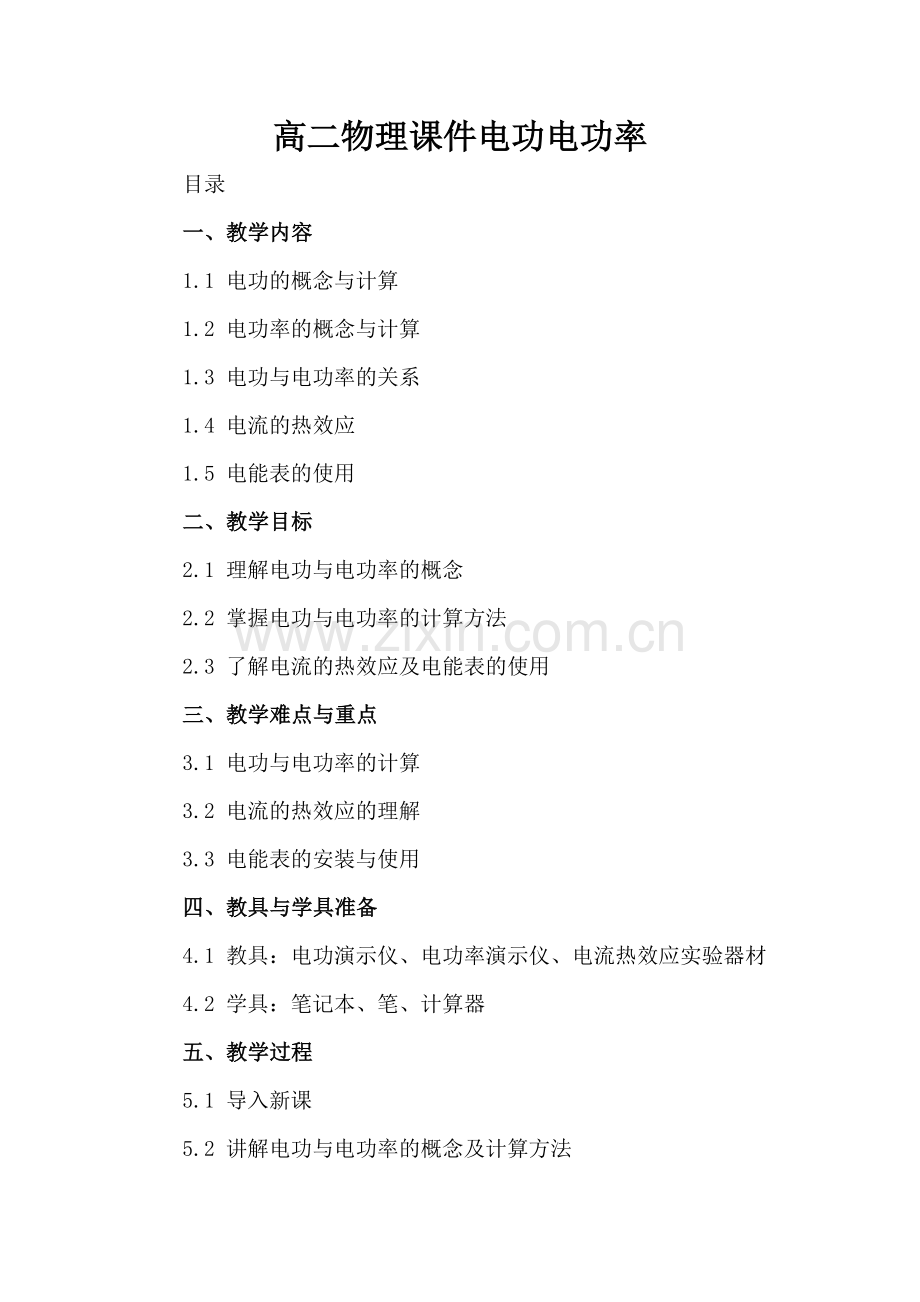 高二物理课件电功电功率

目录

一、教学内容

1.1 电功的概念与计算

1.2 电功率的概念与计算

1.3 电功与电功率的关系

1.4 电流的热效应

1.5 电能表的使用

二、教学目标

2.1 理解电功与电功率的概念

2.2 掌握电功与电功率的计算方法

2.3 了解电流的热效应及电能表的使用

三、教学难点与重点

3.1 电功与电功率的计算

3.2 电流的热效应的理解

3.3 电能表的安装与使用

四、教具与学具准备

4.1 教具：电功演示仪、电功率演示仪、电流热效应实验器材

4.2 学具：笔记本、笔、计算器

五、教学过程

5.1 导入新课

5.2 讲解电功与电功率的概念及计算方法

www.zixin.com.cn